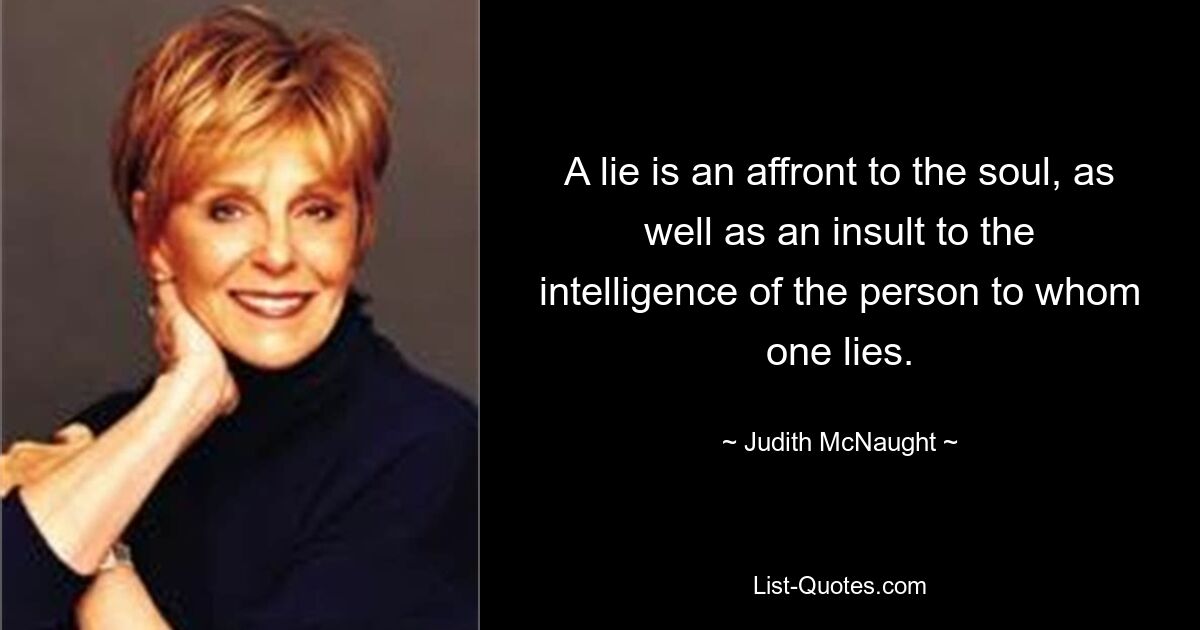 A lie is an affront to the soul, as well as an insult to the intelligence of the person to whom one lies.

~ Judith McNaught ~

List-Quotes.com